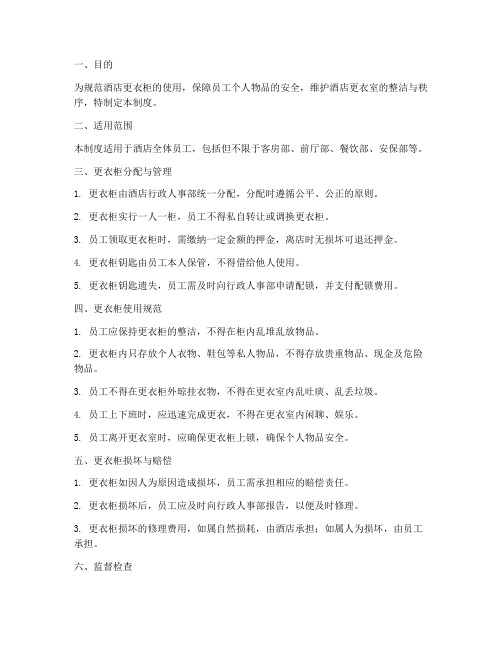 一、目的

为规范酒店更衣柜的使用，保障员工个人物品的安全，维护酒店更衣室的整洁与秩序，特制定本制度。

二、适用范围

本制度适用于酒店全体员工，包括但不限于客房部、前厅部、餐饮部、安保部等。

三、更衣柜分配与管理

1. 更衣柜由酒店行政人事部统一分配，分配时遵循公平、公正的原则。

2. 更衣柜实行一人一柜，员工不得私自转让或调换更衣柜。

3. 员工领取更衣柜时，需缴纳一定金额的押金，离店时无损坏可退还押金。

4. 更衣柜钥匙由员工本人保管，不得借给他人使用。

5. 更衣柜钥匙遗失，员工需及时向行政人事部申请配锁，并支付配锁费用。

四、更衣柜使用规范

1. 员工应保持更衣柜的整洁，不得在柜内乱堆乱放物品。

2. 更衣柜内只存放个人衣物、鞋包等私人物品，不得存放贵重物品、现金及危险物品。

3. 员工不得在更衣柜外晾挂衣物，不得在更衣室内乱吐痰、乱丢垃圾。

4. 员工上下班时，应迅速完成更衣，不得在更衣室内闲聊、娱乐。

5. 员工离开更衣室时，应确保更衣柜上锁，确保个人物品安全。

五、更衣柜损坏与赔偿

1. 更衣柜如因人为原因造成损坏，员工需承担相应的赔偿责任。

2. 更衣柜损坏后，员工应及时向行政人事部报告，以便及时修理。

3. 更衣柜损坏的修理费用，如属自然损耗，由酒店承担；如属人为损坏，由员工承担。

六、监督检查